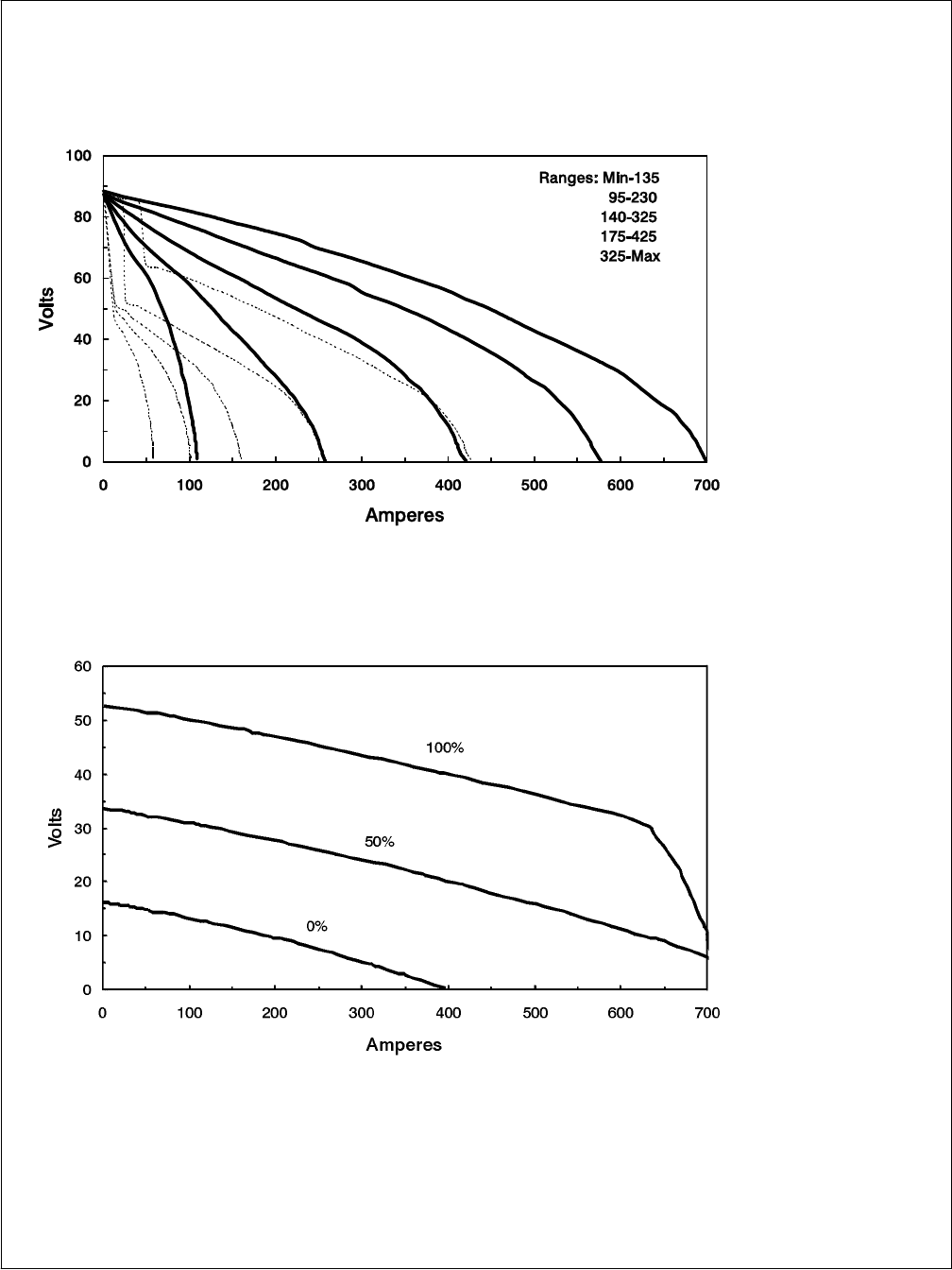 100
80
60
40
20
0
Volts
Ranges: Min-135
95-230
140-325
175-425
325-Max
0 100 200 300 400 500 600 700
Amperes

60
50
40
30
20
10
0
Volts
100%
50%
0%
0 100 200 300 400 500 600 700
Amperes